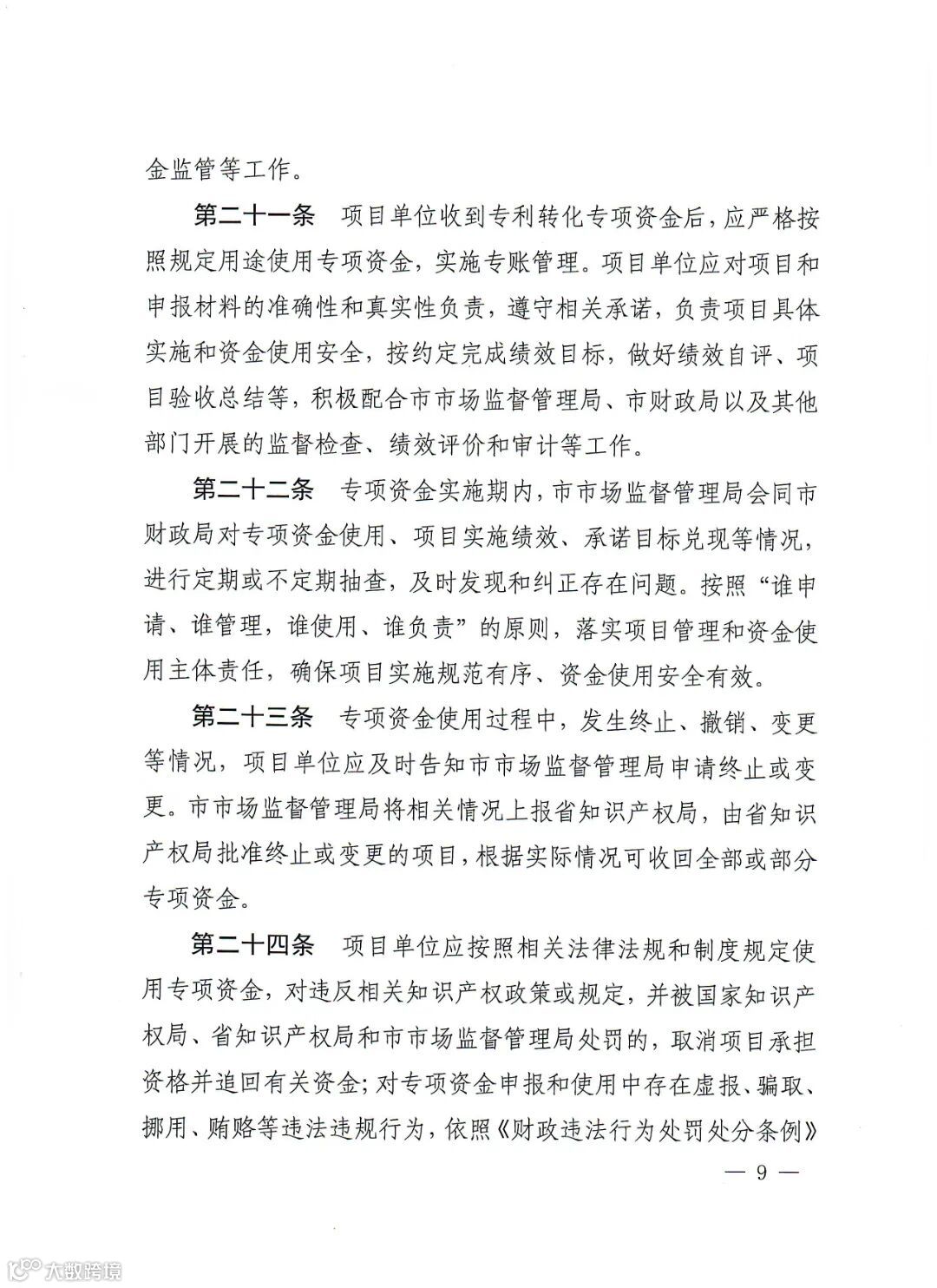 金监管等工作。

第二十一条　项目单位收到专利转化专项资金后，应严格按照规定用途使用专项资金，实施专账管理。项目单位应对项目和申报材料的准确性和真实性负责，遵守相关承诺，负责项目具体实施和资金使用安全，按约定完成绩效目标，做好绩效自评、项目验收总结等，积极配合市市场监督管理局、市财政局以及其他部门开展的监督检查、绩效评价和审计等工作。

第二十二条　专项资金实施期内，市市场监督管理局会同市财政局对专项资金使用、项目实施绩效、承诺目标兑现等情况，进行定期或不定期抽查，及时发现和纠正存在问题。按照“谁申请、谁管理，谁使用、谁负责”的原则，落实项目管理和资金使用主体责任，确保项目实施规范有序、资金使用安全有效。

第二十三条　专项资金使用过程中，发生终止、撤销、变更等情况，项目单位应及时告知市市场监督管理局申请终止或变更。市市场监督管理局将相关情况上报省知识产权局，由省知识产权局批准终止或变更的项目，根据实际情况可收回全部或部分专项资金。

第二十四条　项目单位应按照相关法律法规和制度规定使用专项资金，对违反相关知识产权政策或规定，并被国家知识产权局、省知识产权局和市市场监督管理局处罚的，取消项目承担资格并追回有关资金；对专项资金申报和使用中存在虚报、骗取、挪用、贿赂等违法违规行为，依照《财政违法行为处罚处分条例》

— 9 —

大数跨境